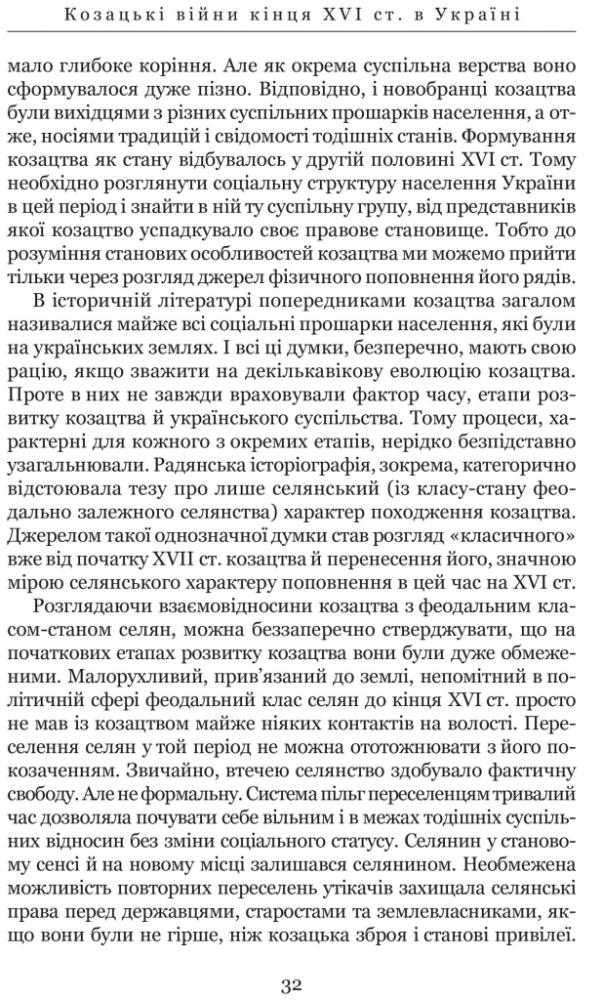 Козацькі війни кінця XVI ст. в Україні

мало глибоке коріння. Але як окрема суспільна верства воно сформувалося дуже пізно. Відповідно, і новобранці козацтва були вихідцями з різних суспільних прошарків населення, а отже, носіями традицій і свідомості тодішніх станів. Формування козацтва як стану відбувалось у другій половині XVI ст. Тому необхідно розглянути соціальну структуру населення України в цей період і знайти в ній ту суспільну групу, від представників якої козацтво успадкувало своє правове становище. Тобто до розуміння станових особливостей козацтва ми можемо прийти тільки через розгляд джерел фізичного поповнення його рядів.

В історичній літературі попередниками козацтва загалом називалися майже всі соціальні прошарки населення, які були на українських землях. І всі ці думки, безперечно, мають свою рацію, якщо зважити на декількавікову еволюцію козацтва. Проте в них не завжди враховували фактор часу, етапи розвитку козацтва й українського суспільства. Тому процеси, характерні для кожного з окремих етапів, нерідко безпідставно узагальнювали. Радянська історіографія, зокрема, категорично відстоювала тезу про лише селянський (із класу-стану феодально залежного селянства) характер походження козацтва. Джерелом такої однозначної думки став розгляд «класичного» вже від початку XVII ст. козацтва й перенесення його, значною мірою селянського характеру поповнення в цей час на XVI ст.

Розглядаючи взаємовідносини козацтва з феодальним класом-станом селян, можна беззаперечно стверджувати, що на початкових етапах розвитку козацтва вони були дуже обмеженими. Малорухливий, прив'язаний до землі, непомітний в політичній сфері феодальний клас селян до кінця XVI ст. просто не мав із козацтвом майже ніяких контактів на волості. Переселення селян у той період не можна ототожнювати з його покозаченням. Звичайно, втечею селянство здобувало фактичну свободу. Але не формальну. Система пільг переселенцям тривалий час дозволяла почувати себе вільним і в межах тодішніх суспільних відносин без зміни соціального статусу. Селянин у становому сенсі й на новому місці залишався селянином. Необмежена можливість повторних переселень утікачів захищала селянські права перед державцями, старостами та землевласниками, якщо вони були не гірше, ніж козацька зброя і станові привілеї.

32